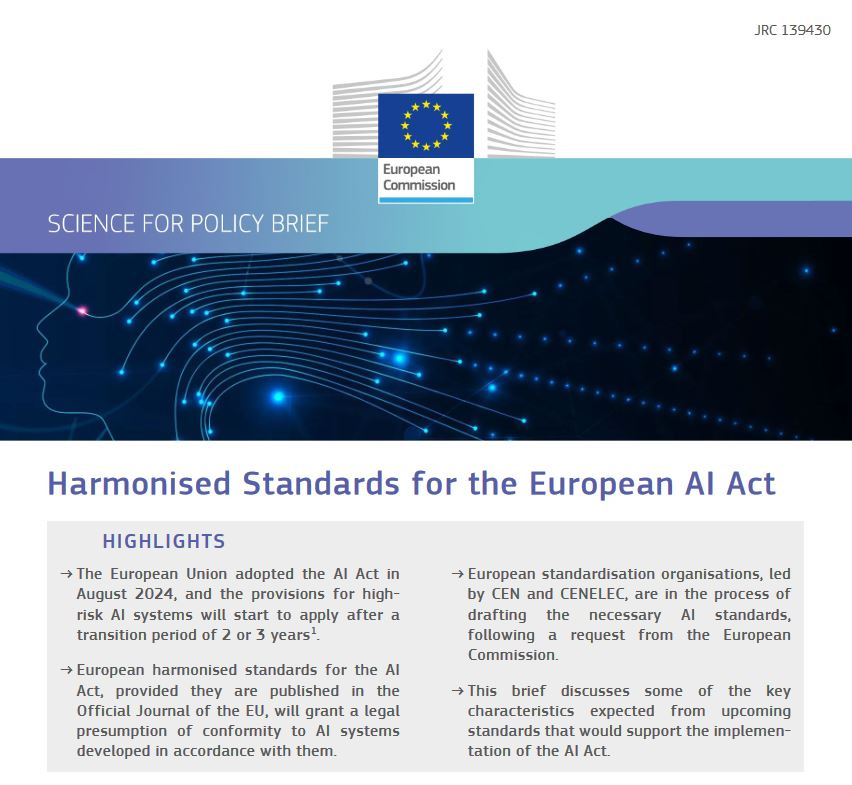 JRC 139430

European Commission

SCIENCE FOR POLICY BRIEF

Harmonised Standards for the European AI Act

HIGHLIGHTS

→ The European Union adopted the AI Act in August 2024, and the provisions for high-risk AI systems will start to apply after a transition period of 2 or 3 years$^1$.

→ European harmonised standards for the AI Act, provided they are published in the Official Journal of the EU, will grant a legal presumption of conformity to AI systems developed in accordance with them.

→ European standardisation organisations, led by CEN and CENELEC, are in the process of drafting the necessary AI standards, following a request from the European Commission.

→ This brief discusses some of the key characteristics expected from upcoming standards that would support the implementation of the AI Act.